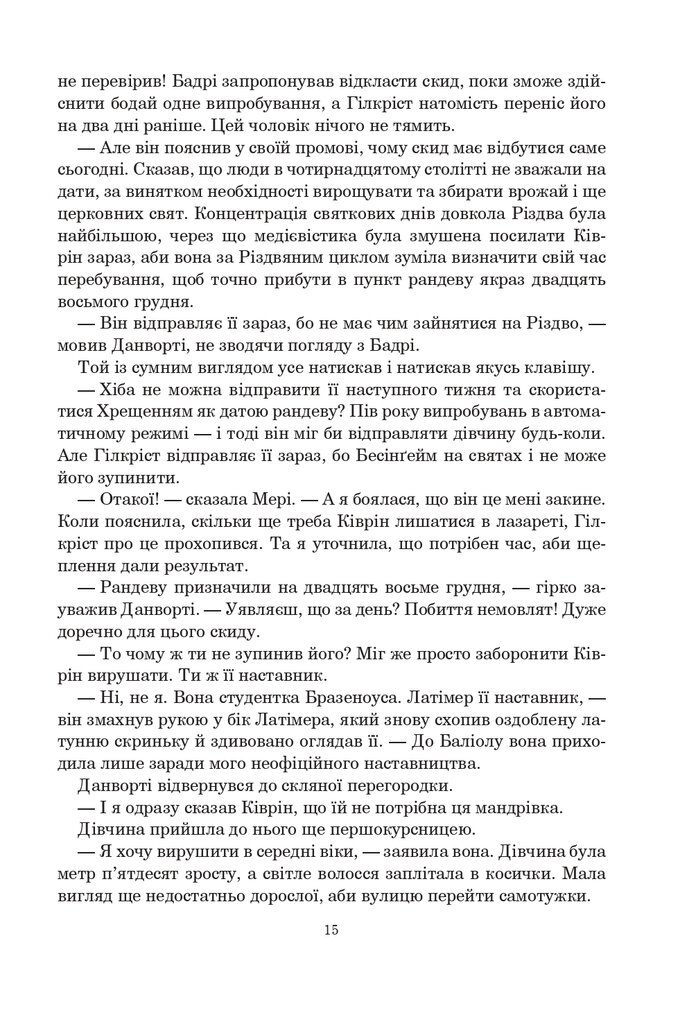 не перевірив! Бадрі запропонував відкласти скид, поки зможе здійснити бодай одне випробування, а Гілкріст натомість переніс його на два дні раніше. Цей чоловік нічого не тямить.

— Але він пояснив у своїй промові, чому скид має відбутися саме сьогодні. Сказав, що люди в чотирнадцятому столітті не зважали на дати, за винятком необхідності вирощувати та збирати врожай і ще церковних свят. Концентрація святкових днів довкола Різдва була найбільшою, через що медієвістика була змушена посилати Ківрін зараз, аби вона за Різдвяним циклом зуміла визначити свій час перебування, щоб точно прибути в пункт рандеву якраз двадцять восьмого грудня.

— Він відправляє її зараз, бо не має чим зайнятися на Різдво, — мовив Данворті, не зводячи погляду з Бадрі.

Той із сумним виглядом усе натискав і натискав якусь клавішу.

— Хіба не можна відправити її наступного тижня та скористатися Хрещенням як датою рандеву? Пів року випробувань в автоматичному режимі — і тоді він міг би відправляти дівчину будь-коли. Але Гілкріст відправляє її зараз, бо Бесінґейм на святах і не може його зупинити.

— Отакої! — сказала Мері. — А я боялася, що він це мені закине. Коли пояснила, скільки ще треба Ківрін лишатися в лазареті, Гілкріст про це прохопився. Та я уточнила, що потрібен час, аби щеплення дали результат.

— Рандеву призначили на двадцять восьме грудня, — гірко зауважив Данворті. — Уявляєш, що за день? Побиття немовлят! Дуже доречно для цього скиду.

— То чому ж ти не зупинив його? Міг же просто заборонити Ківрін вирушати. Ти ж її наставник.

— Ні, не я. Вона студентка Бразеноуса. Латімер її наставник, — він змахнув рукою у бік Латімера, який знову схопив оздоблену латунню скриньку й здивовано оглядав її. — До Баліолу вона приходила лише заради мого неофіційного наставництва.

Данворті відвернувся до скляної перегородки.

— І я одразу сказав Ківрін, що їй не потрібна ця мандрівка.

Дівчина прийшла до нього ще першокурсницею.

— Я хочу вирушити в середні віки, — заявила вона. Дівчина була метр п'ятдесят зросту, а світле волосся заплітала в косички. Мала вигляд ще недостатньо дорослої, аби вулицю перейти самотужки.

15